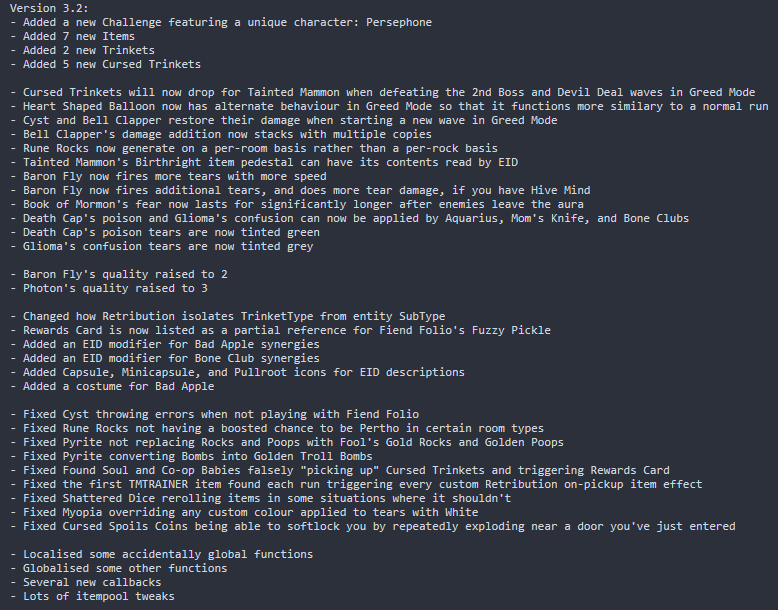 Version 3.2:
- Added a new Challenge featuring a unique character: Persephone
- Added 7 new Items
- Added 2 new Trinkets
- Added 5 new Cursed Trinkets

- Cursed Trinkets will now drop for Tainted Mammon when defeating the 2nd Boss and Devil Deal waves in Greed Mode
- Heart Shaped Balloon now has alternate behaviour in Greed Mode so that it functions more similary to a normal run
- Cyst and Bell Clapper restore their damage when starting a new wave in Greed Mode
- Bell Clapper's damage addition now stacks with multiple copies
- Rune Rocks now generate on a per-room basis rather than a per-rock basis
- Tainted Mammon's Birthright item pedestal can have its contents read by EID
- Baron Fly now fires more tears with more speed
- Baron Fly now fires additional tears, and does more tear damage, if you have Hive Mind
- Book of Mormon's fear now lasts for significantly longer after enemies leave the aura
- Death Cap's poison and Glioma's confusion can now be applied by Aquarius, Mom's Knife, and Bone Clubs
- Death Cap's poison tears are now tinted green
- Glioma's confusion tears are now tinted grey

- Baron Fly's quality raised to 2
- Photon's quality raised to 3

- Changed how Retribution isolates TrinketType from entity SubType
- Rewards Card is now listed as a partial reference for Fiend Folio's Fuzzy Pickle
- Added an EID modifier for Bad Apple synergies
- Added an EID modifier for Bone Club synergies
- Added Capsule, Minicapsule, and Pullroot icons for EID descriptions
- Added a costume for Bad Apple

- Fixed Cyst throwing errors when not playing with Fiend Folio
- Fixed Rune Rocks not having a boosted chance to be Pertho in certain room types
- Fixed Pyrite not replacing Rocks and Poops with Fool's Gold Rocks and Golden Poops
- Fixed Pyrite converting Bombs into Golden Troll Bombs
- Fixed Found Soul and Co-op Babies falsely "picking up" Cursed Trinkets and triggering Rewards Card
- Fixed the first TMTRAINER item found each run triggering every custom Retribution on-pickup item effect
- Fixed Shattered Dice rerolling items in some situations where it shouldn't
- Fixed Myopia overriding any custom colour applied to tears with White
- Fixed Cursed Spoils Coins being able to softlock you by repeatedly exploding near a door you've just entered

- Localised some accidentally global functions
- Globalised some other functions
- Several new callbacks
- Lots of itempool tweaks